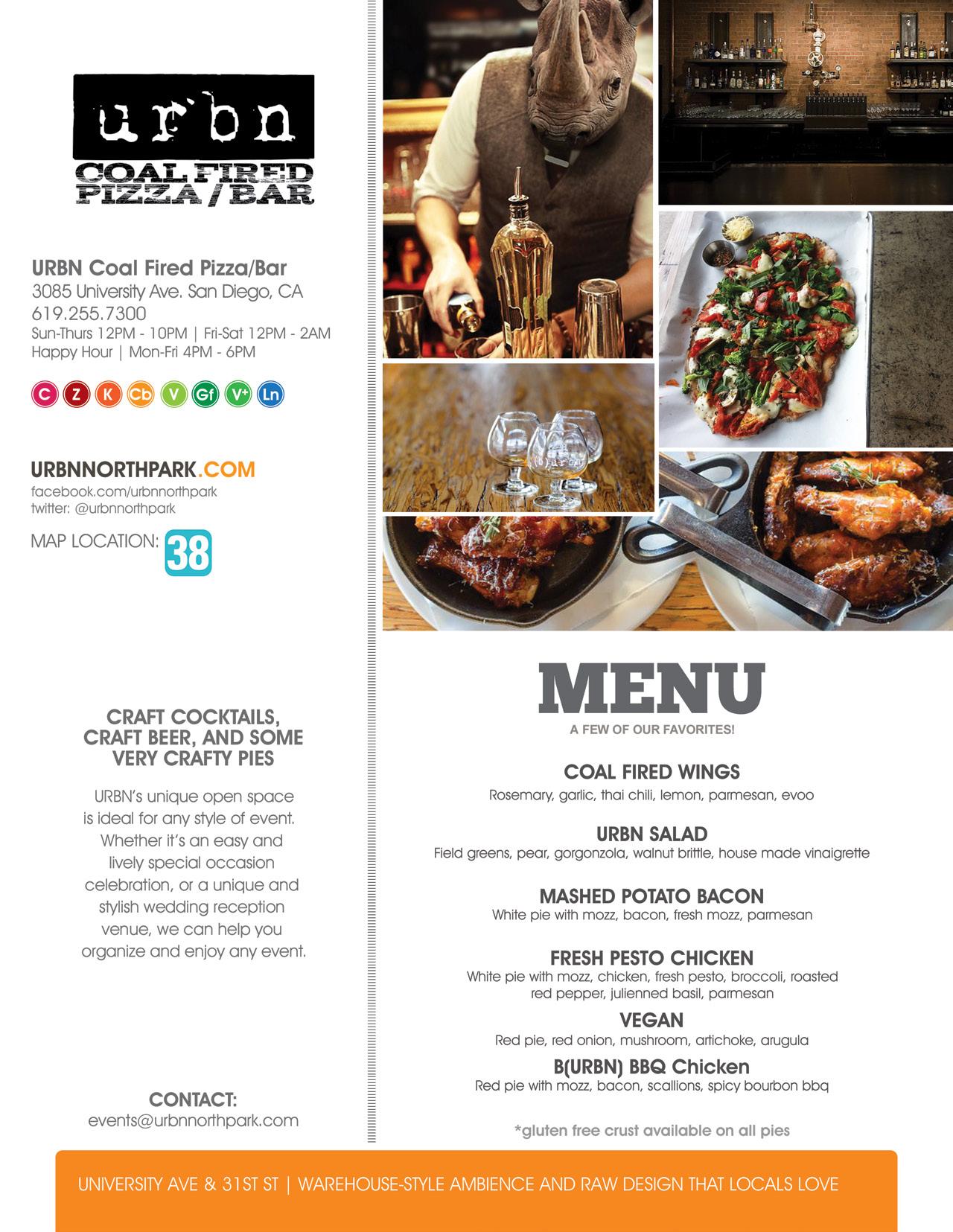 urbn
COAL FIRED
PIZZA / BAR

URBN Coal Fired Pizza/Bar
3085 University Ave. San Diego, CA
619.255.7300
Sun-Thurs 12PM - 10PM | Fri-Sat 12PM - 2AM
Happy Hour | Mon-Fri 4PM - 6PM

C Z K Cb V Gf V+ Ln

URBNNORTHPARK.COM
facebook.com/urbnnorthpark
twitter: @urbnnorthpark

MAP LOCATION: 38

CRAFT COCKTAILS, CRAFT BEER, AND SOME VERY CRAFTY PIES

URBN's unique open space is ideal for any style of event. Whether it's an easy and lively special occasion celebration, or a unique and stylish wedding reception venue, we can help you organize and enjoy any event.

CONTACT:
events@urbnnorthpark.com

MENU
A FEW OF OUR FAVORITES!

COAL FIRED WINGS
Rosemary, garlic, thai chili, lemon, parmesan, evoo

URBN SALAD
Field greens, pear, gorgonzola, walnut brittle, house made vinaigrette

MASHED POTATO BACON
White pie with mozz, bacon, fresh mozz, parmesan

FRESH PESTO CHICKEN
White pie with mozz, chicken, fresh pesto, broccoli, roasted red pepper, julienned basil, parmesan

VEGAN
Red pie, red onion, mushroom, artichoke, arugula

B(URBN) BBQ Chicken
Red pie with mozz, bacon, scallions, spicy bourbon bbq

*gluten free crust available on all pies

UNIVERSITY AVE & 31ST ST | WAREHOUSE-STYLE AMBIENCE AND RAW DESIGN THAT LOCALS LOVE